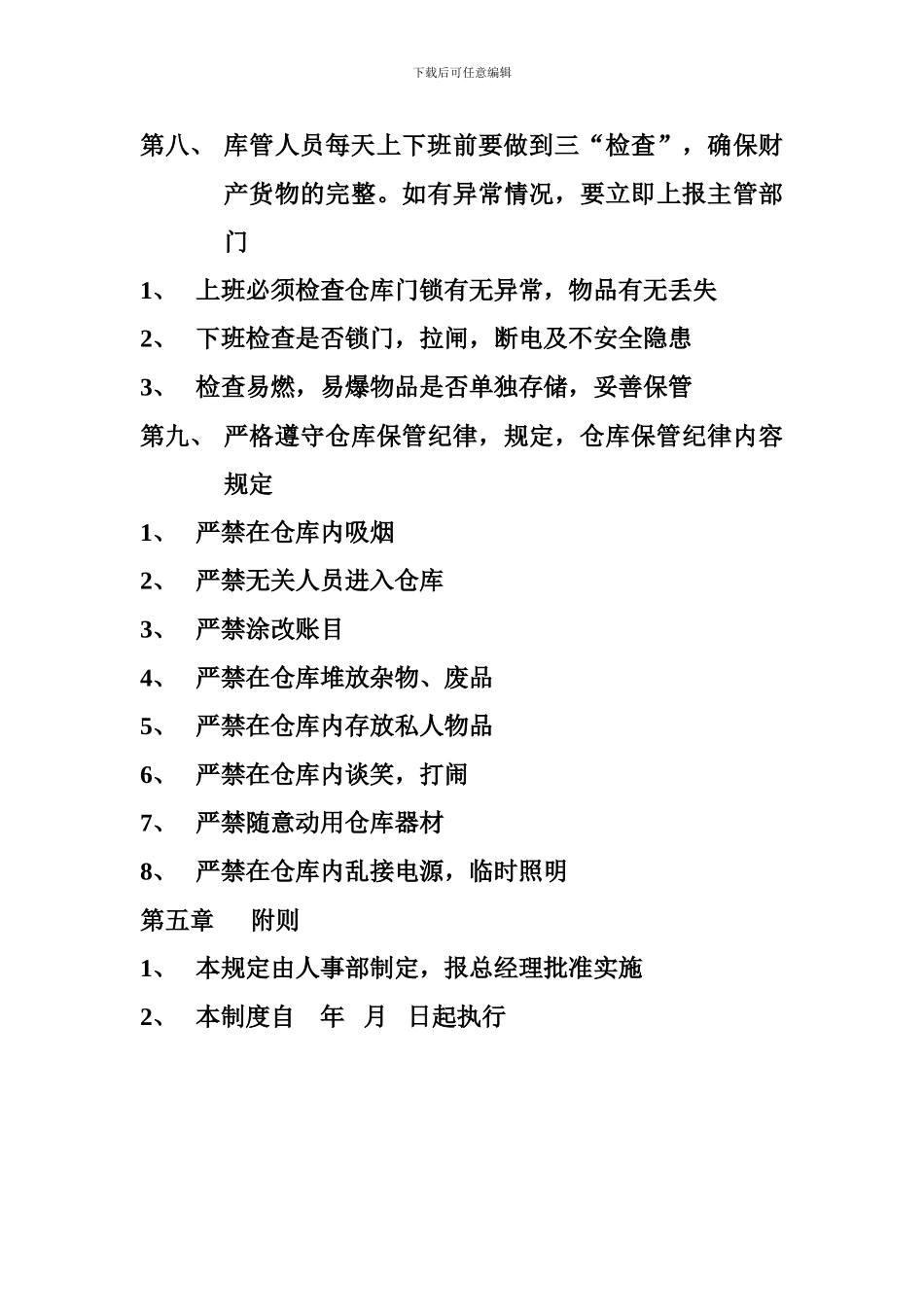 下载后可任意编辑

第八、 库管人员每天上下班前要做到三“检查”，确保财产货物的完整。如有异常情况，要立即上报主管部门

1、 上班必须检查仓库门锁有无异常，物品有无丢失

2、 下班检查是否锁门，拉闸，断电及不安全隐患

3、 检查易燃，易爆物品是否单独存储，妥善保管

第九、 严格遵守仓库保管纪律，规定，仓库保管纪律内容规定

1、 严禁在仓库内吸烟

2、 严禁无关人员进入仓库

3、 严禁涂改账目

4、 严禁在仓库堆放杂物、废品

5、 严禁在仓库内存放私人物品

6、 严禁在仓库内谈笑，打闹

7、 严禁随意动用仓库器材

8、 严禁在仓库内乱接电源，临时照明

第五章 附则

1、 本规定由人事部制定，报总经理批准实施

2、 本制度自 年 月 日起执行